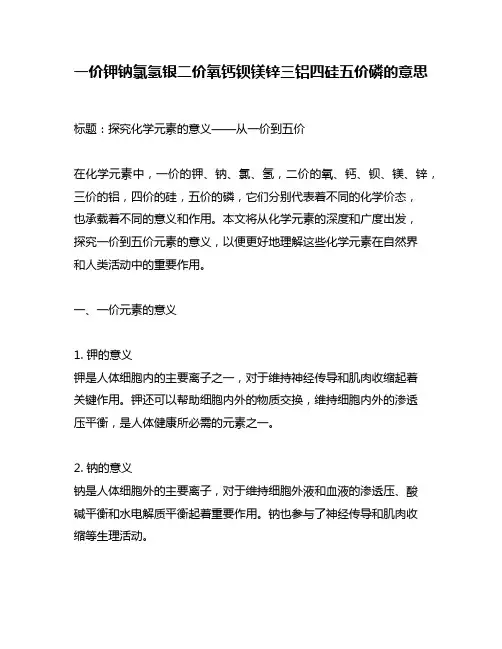 一价钾钠氯氢银二价氧钙钡镁锌三铝四硅五价磷的意思

标题：探究化学元素的意义——从一价到五价

在化学元素中，一价的钾、钠、氯、氢，二价的氧、钙、钡、镁、锌，三价的铝，四价的硅，五价的磷，它们分别代表着不同的化学价态，也承载着不同的意义和作用。本文将从化学元素的深度和广度出发，探究一价到五价元素的意义，以便更好地理解这些化学元素在自然界和人类活动中的重要作用。

一、一价元素的意义

1. 钾的意义
钾是人体细胞内的主要离子之一，对于维持神经传导和肌肉收缩起着关键作用。钾还可以帮助细胞内外的物质交换，维持细胞内外的渗透压平衡，是人体健康所必需的元素之一。

2. 钠的意义
钠是人体细胞外的主要离子，对于维持细胞外液和血液的渗透压、酸碱平衡和水电解质平衡起着重要作用。钠也参与了神经传导和肌肉收缩等生理活动。